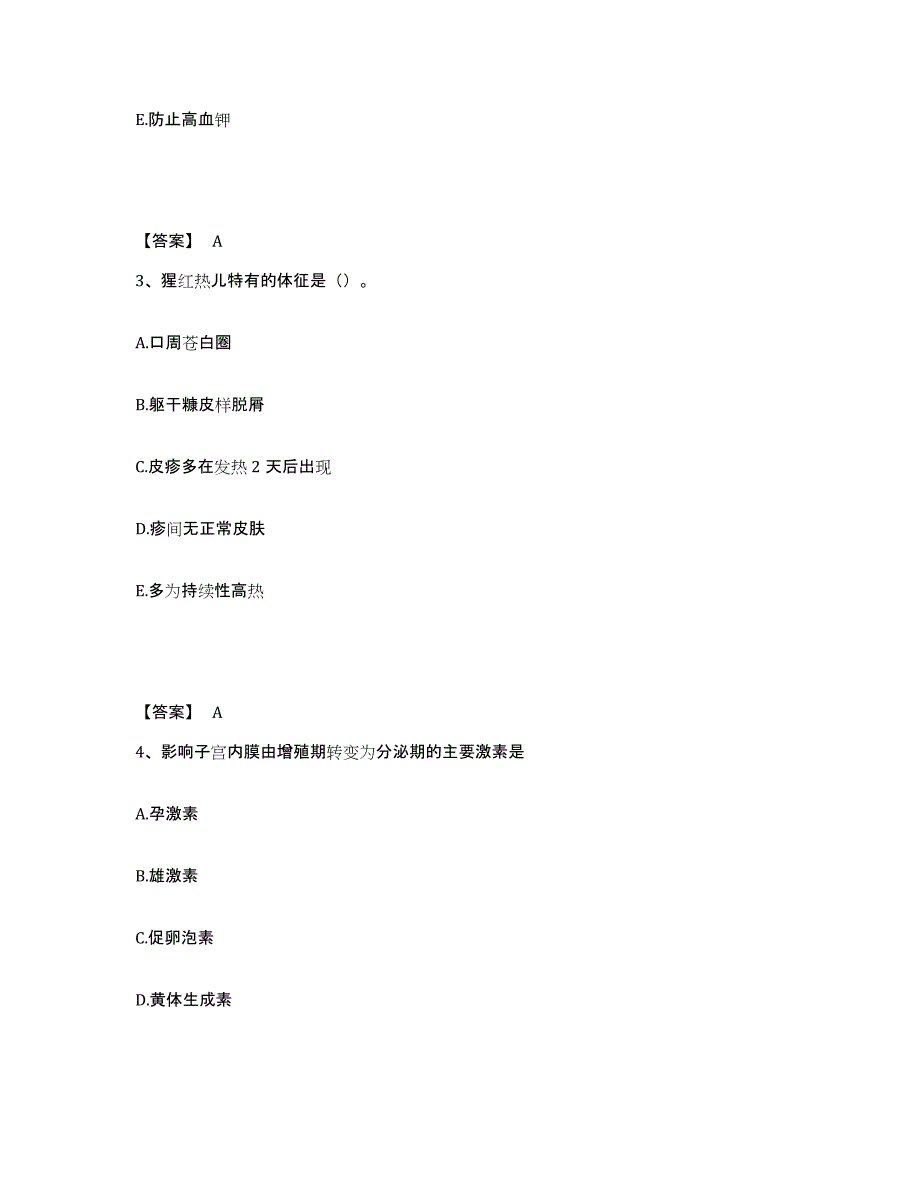 E.防止高血钾

【答案】 A

3、猩红热儿特有的体征是（）。

A.口周苍白圈

B.躯干糠皮样脱屑

C.皮疹多在发热 2 天后出现

D.疹间无正常皮肤

E.多为持续性高热

【答案】 A

4、影响子宫内膜由增殖期转变为分泌期的主要激素是

A.孕激素

B.雄激素

C.促卵泡素

D.黄体生成素